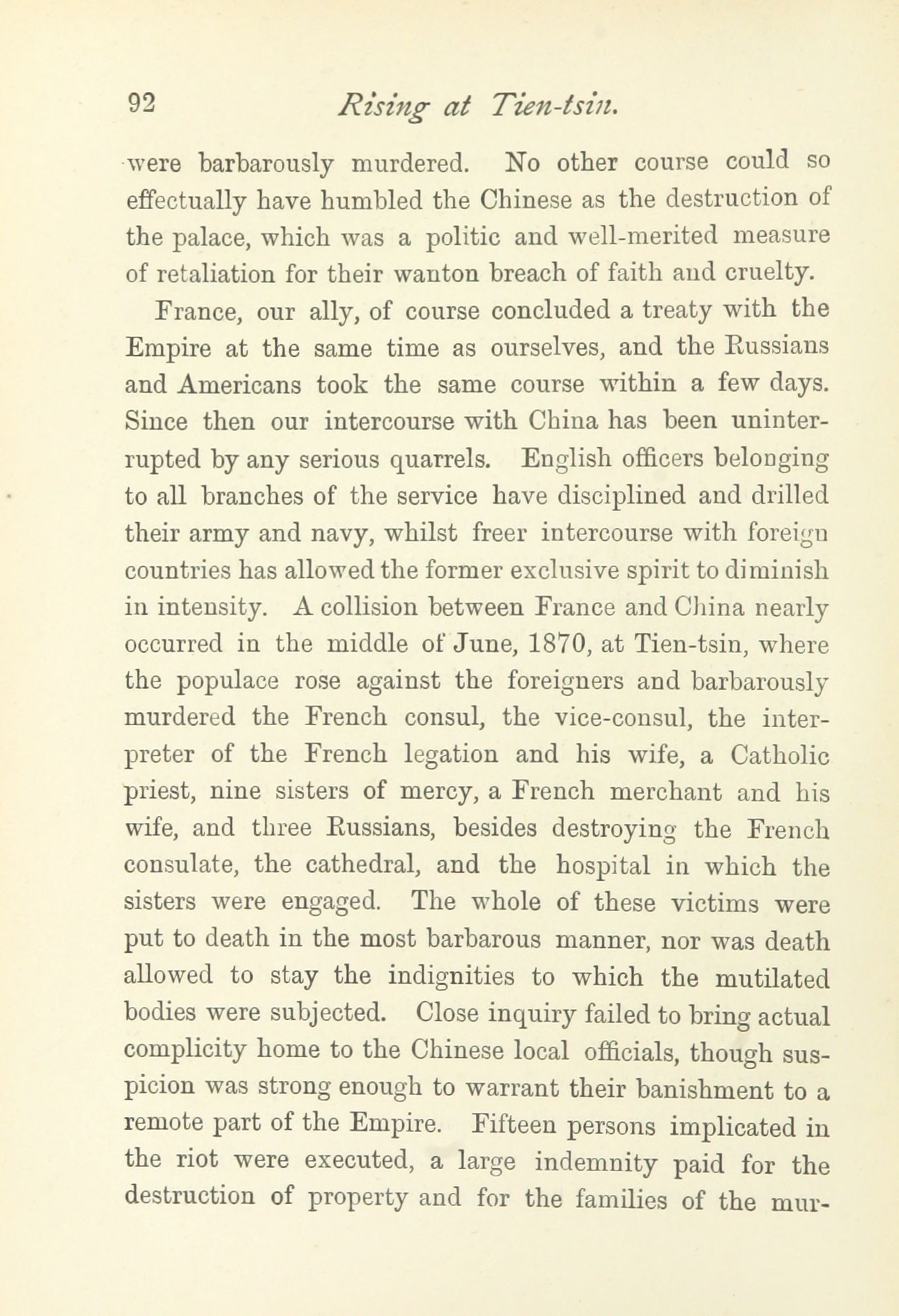 92 Rising at Tien-tsin.

were barbarously murdered. No other course could so effectually have humbled the Chinese as the destruction of the palace, which was a politic and well-merited measure of retaliation for their wanton breach of faith and cruelty.

France, our ally, of course concluded a treaty with the Empire at the same time as ourselves, and the Russians and Americans took the same course within a few days. Since then our intercourse with China has been uninterrupted by any serious quarrels. English officers belonging to all branches of the service have disciplined and drilled their army and navy, whilst freer intercourse with foreign countries has allowed the former exclusive spirit to diminish in intensity. A collision between France and China nearly occurred in the middle of June, 1870, at Tien-tsin, where the populace rose against the foreigners and barbarously murdered the French consul, the vice-consul, the interpreter of the French legation and his wife, a Catholic priest, nine sisters of mercy, a French merchant and his wife, and three Russians, besides destroying the French consulate, the cathedral, and the hospital in which the sisters were engaged. The whole of these victims were put to death in the most barbarous manner, nor was death allowed to stay the indignities to which the mutilated bodies were subjected. Close inquiry failed to bring actual complicity home to the Chinese local officials, though suspicion was strong enough to warrant their banishment to a remote part of the Empire. Fifteen persons implicated in the riot were executed, a large indemnity paid for the destruction of property and for the families of the mur-